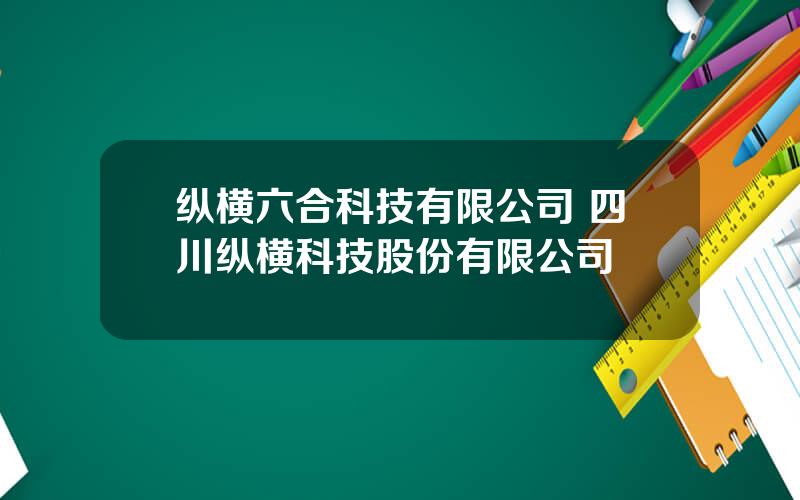 纵横六合科技有限公司 四川纵横科技股份有限公司